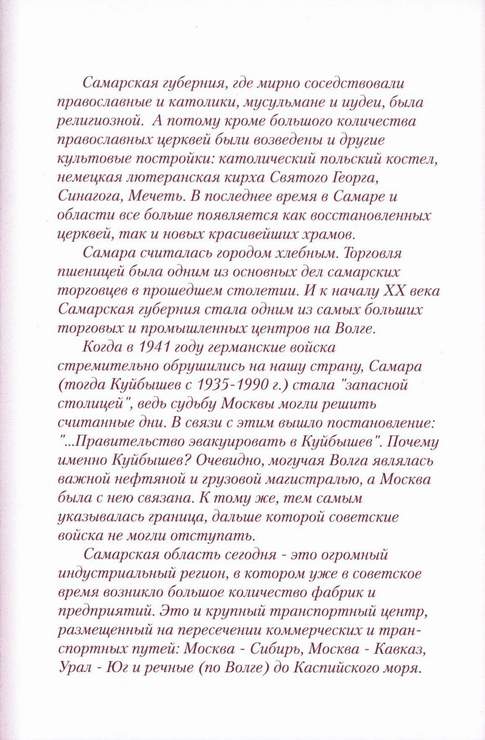 Самарская губерния, где мирно соседствовали православные и католики, мусульмане и иудеи, была религиозной. А потому кроме большого количества православных церквей были возведены и другие культовые постройки: католический польский костел, немецкая лютеранская кирха Святого Георга, Синагога, Мечеть. В последнее время в Самаре и области все больше появляется как восстановленных церквей, так и новых красивейших храмов.

Самара считалась городом хлебным. Торговля пшеницей была одним из основных дел самарских торговцев в прошедшем столетии. И к началу XX века Самарская губерния стала одним из самых больших торговых и промышленных центров на Волге.

Когда в 1941 году германские войска стремительно обрушились на нашу страну, Самара (тогда Куйбышев с 1935-1990 г.) стала "запасной столицей", ведь судьбу Москвы могли решить считанные дни. В связи с этим вышло постановление: "...Правительство эвакуировать в Куйбышев". Почему именно Куйбышев? Очевидно, могучая Волга являлась важной нефтяной и грузовой магистралью, а Москва была с нею связана. К тому же, тем самым указывалась граница, дальше которой советские войска не могли отступать.

Самарская область сегодня - это огромный индустриальный регион, в котором уже в советское время возникло большое количество фабрик и предприятий. Это и крупный транспортный центр, размещенный на пересечении коммерческих и транспортных путей: Москва - Сибирь, Москва - Кавказ, Урал - Юг и речные (по Волге) до Каспийского моря.